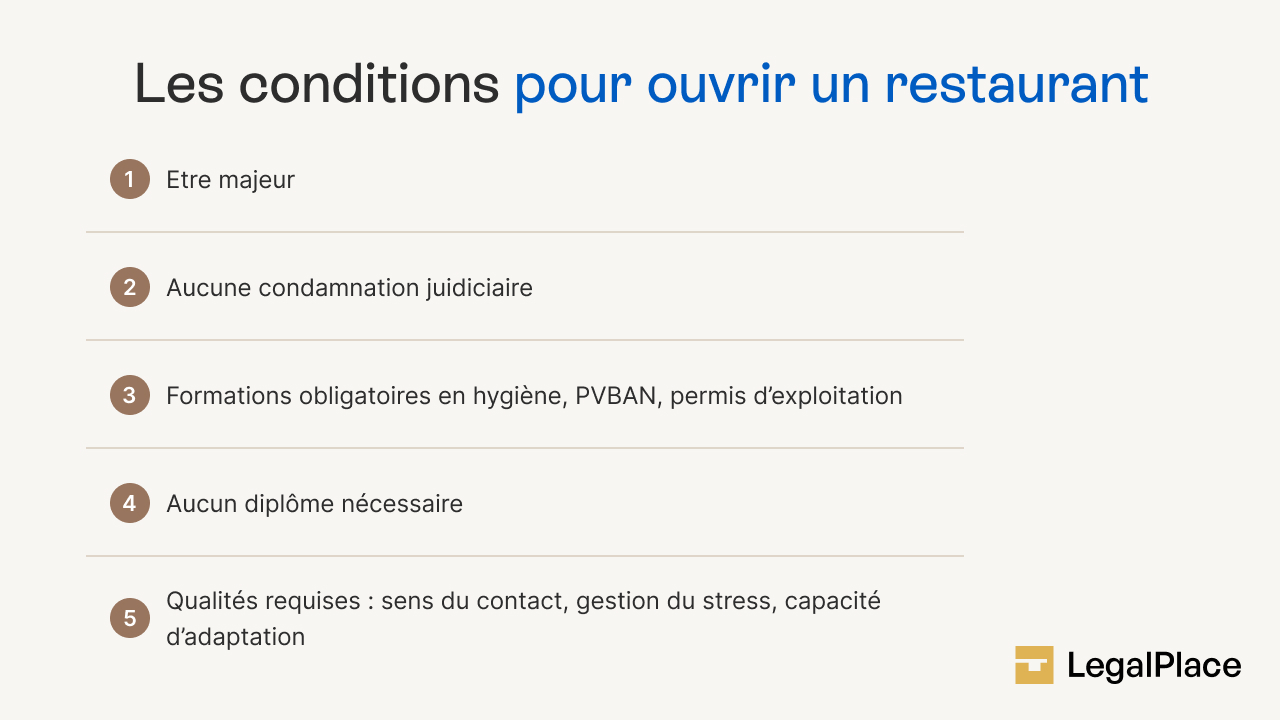 Les conditions pour ouvrir un restaurant

1 Etre majeur

2 Aucune condamnation juidiciaire

3 Formations obligatoires en hygiène, PVBAN, permis d'exploitation

4 Aucun diplôme nécessaire

5 Qualités requises : sens du contact, gestion du stress, capacité d'adaptation

LegalPlace